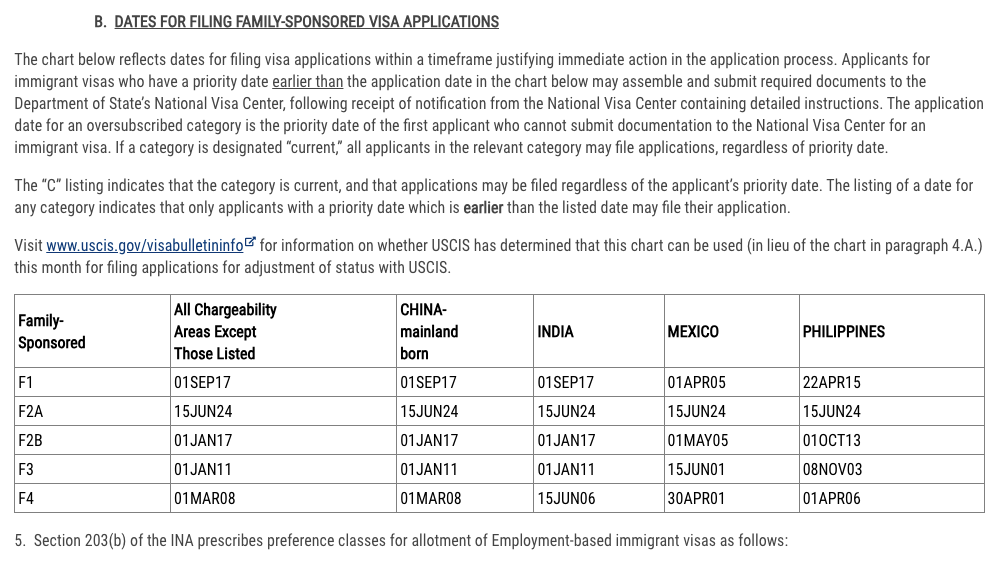 B. DATES FOR FILING FAMILY-SPONSORED VISA APPLICATIONS

The chart below reflects dates for filing visa applications within a timeframe justifying immediate action in the application process. Applicants for immigrant visas who have a priority date earlier than the application date in the chart below may assemble and submit required documents to the Department of State's National Visa Center, following receipt of notification from the National Visa Center containing detailed instructions. The application date for an oversubscribed category is the priority date of the first applicant who cannot submit documentation to the National Visa Center for an immigrant visa. If a category is designated "current," all applicants in the relevant category may file applications, regardless of priority date.

The "C" listing indicates that the category is current, and that applications may be filed regardless of the applicant's priority date. The listing of a date for any category indicates that only applicants with a priority date which is earlier than the listed date may file their application.

Visit www.uscis.gov/visabulletininfo for information on whether USCIS has determined that this chart can be used (in lieu of the chart in paragraph 4.A.) this month for filing applications for adjustment of status with USCIS.

| Family-Sponsored | All Chargeability Areas Except Those Listed | CHINA-mainland born | INDIA | MEXICO | PHILIPPINES |
|---|---|---|---|---|---|
| F1 | 01SEP17 | 01SEP17 | 01SEP17 | 01APR05 | 22APR15 |
| F2A | 15JUN24 | 15JUN24 | 15JUN24 | 15JUN24 | 15JUN24 |
| F2B | 01JAN17 | 01JAN17 | 01JAN17 | 01MAY05 | 01OCT13 |
| F3 | 01JAN11 | 01JAN11 | 01JAN11 | 15JUN01 | 08NOV03 |
| F4 | 01MAR08 | 01MAR08 | 15JUN06 | 30APR01 | 01APR06 |

5. Section 203(b) of the INA prescribes preference classes for allotment of Employment-based immigrant visas as follows: